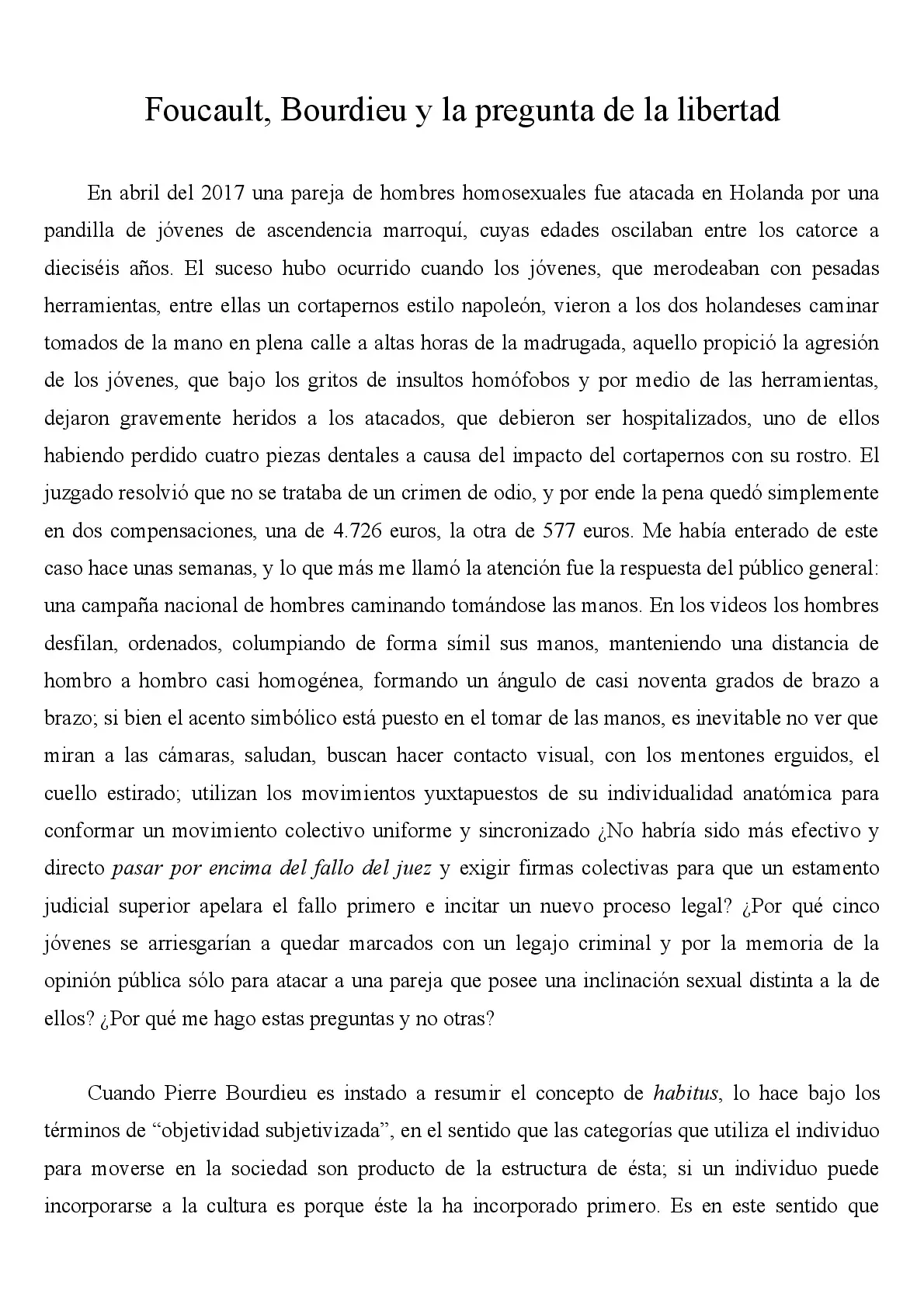 Foucault, Bourdieu y la pregunta de la libertad

En abril del 2017 una pareja de hombres homosexuales fue atacada en Holanda por una pandilla de jóvenes de ascendencia marroquí, cuyas edades oscilaban entre los catorce a dieciséis años. El suceso hubo ocurrido cuando los jóvenes, que merodeaban con pesadas herramientas, entre ellas un cortapernos estilo napoleón, vieron a los dos holandeses caminar tomados de la mano en plena calle a altas horas de la madrugada, aquello propició la agresión de los jóvenes, que bajo los gritos de insultos homófobos y por medio de las herramientas, dejaron gravemente heridos a los atacados, que debieron ser hospitalizados, uno de ellos habiendo perdido cuatro piezas dentales a causa del impacto del cortapernos con su rostro. El juzgado resolvió que no se trataba de un crimen de odio, y por ende la pena quedó simplemente en dos compensaciones, una de 4.726 euros, la otra de 577 euros. Me había enterado de este caso hace unas semanas, y lo que más me llamó la atención fue la respuesta del público general: una campaña nacional de hombres caminando tomándose las manos. En los videos los hombres desfilan, ordenados, columpiando de forma símil sus manos, manteniendo una distancia de hombro a hombro casi homogénea, formando un ángulo de casi noventa grados de brazo a brazo; si bien el acento simbólico está puesto en el tomar de las manos, es inevitable no ver que miran a las cámaras, saludan, buscan hacer contacto visual, con los mentones erguidos, el cuello estirado; utilizan los movimientos yuxtapuestos de su individualidad anatómica para conformar un movimiento colectivo uniforme y sincronizado ¿No habría sido más efectivo y directo pasar por encima del fallo del juez y exigir firmas colectivas para que un estamento judicial superior apelara el fallo primero e incitar un nuevo proceso legal? ¿Por qué cinco jóvenes se arriesgarían a quedar marcados con un legajo criminal y por la memoria de la opinión pública sólo para atacar a una pareja que posee una inclinación sexual distinta a la de ellos? ¿Por qué me hago estas preguntas y no otras?

Cuando Pierre Bourdieu es instado a resumir el concepto de habitus, lo hace bajo los términos de "objetividad subjetivizada", en el sentido que las categorías que utiliza el individuo para moverse en la sociedad son producto de la estructura de ésta; si un individuo puede incorporarse a la cultura es porque éste la ha incorporado primero. Es en este sentido que